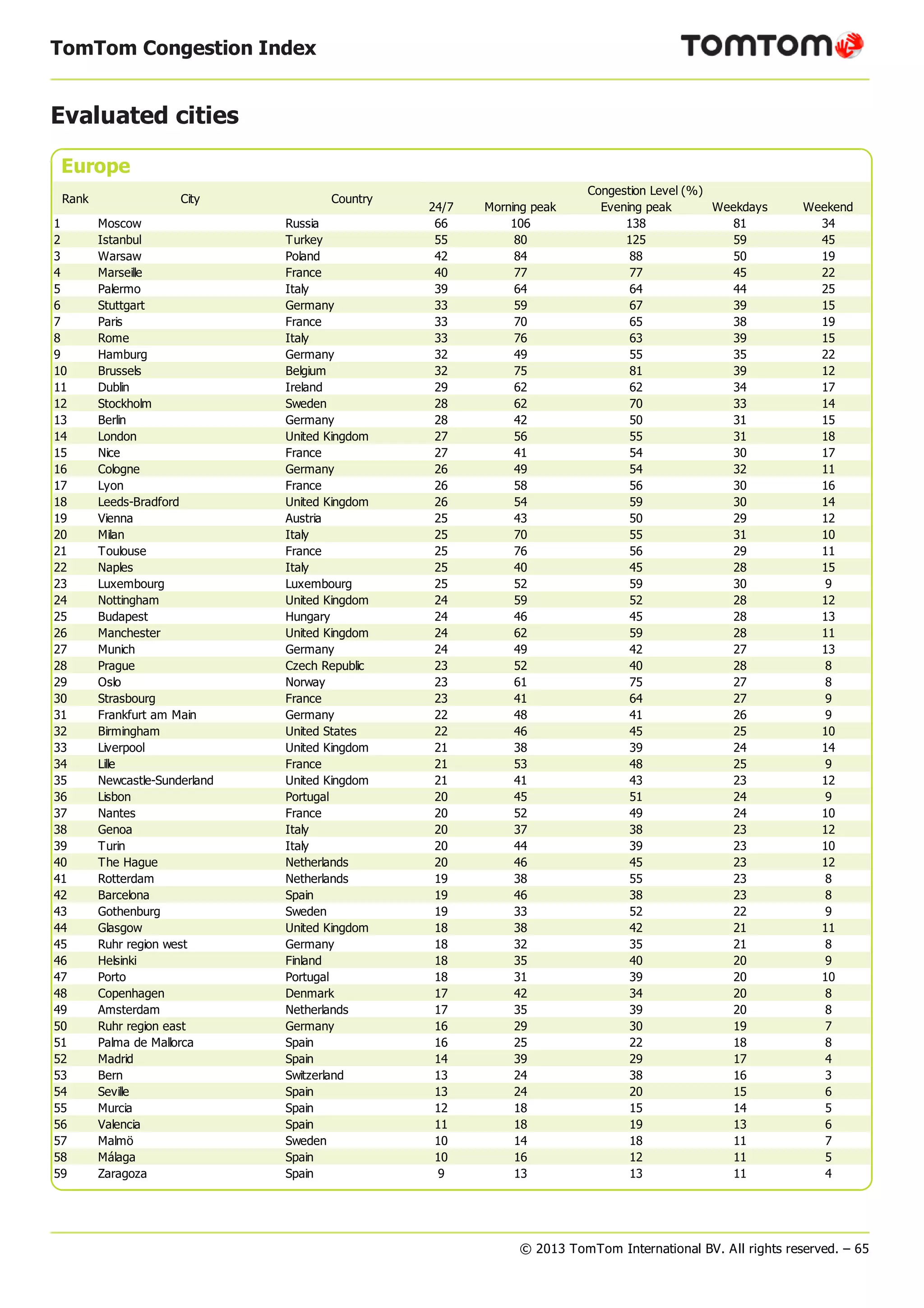 TomTom Congestion Index

TOMTOM

Evaluated cities

Europe

Congestion Level (%)

| Rank | City | Country | 24/7 | Morning peak | Evening peak | Weekdays | Weekend |
|---|---|---|---|---|---|---|---|
| 1 | Moscow | Russia | 66 | 106 | 138 | 81 | 34 |
| 2 | Istanbul | Turkey | 55 | 80 | 125 | 59 | 45 |
| 3 | Warsaw | Poland | 42 | 84 | 88 | 50 | 19 |
| 4 | Marseille | France | 40 | 77 | 77 | 45 | 22 |
| 5 | Palermo | Italy | 39 | 64 | 64 | 44 | 25 |
| 6 | Stuttgart | Germany | 33 | 59 | 67 | 39 | 15 |
| 7 | Paris | France | 33 | 70 | 65 | 38 | 19 |
| 8 | Rome | Italy | 33 | 76 | 63 | 39 | 15 |
| 9 | Hamburg | Germany | 32 | 49 | 55 | 35 | 22 |
| 10 | Brussels | Belgium | 32 | 75 | 81 | 39 | 12 |
| 11 | Dublin | Ireland | 29 | 62 | 62 | 34 | 17 |
| 12 | Stockholm | Sweden | 28 | 62 | 70 | 33 | 14 |
| 13 | Berlin | Germany | 28 | 42 | 50 | 31 | 15 |
| 14 | London | United Kingdom | 27 | 56 | 55 | 31 | 18 |
| 15 | Nice | France | 27 | 41 | 54 | 30 | 17 |
| 16 | Cologne | Germany | 26 | 49 | 54 | 32 | 11 |
| 17 | Lyon | France | 26 | 58 | 56 | 30 | 16 |
| 18 | Leeds-Bradford | United Kingdom | 26 | 54 | 59 | 30 | 14 |
| 19 | Vienna | Austria | 25 | 43 | 50 | 29 | 12 |
| 20 | Milan | Italy | 25 | 70 | 55 | 31 | 10 |
| 21 | Toulouse | France | 25 | 76 | 56 | 29 | 11 |
| 22 | Naples | Italy | 25 | 40 | 45 | 28 | 15 |
| 23 | Luxembourg | Luxembourg | 25 | 52 | 59 | 30 | 9 |
| 24 | Nottingham | United Kingdom | 24 | 59 | 52 | 28 | 12 |
| 25 | Budapest | Hungary | 24 | 46 | 45 | 28 | 13 |
| 26 | Manchester | United Kingdom | 24 | 62 | 59 | 28 | 11 |
| 27 | Munich | Germany | 24 | 49 | 42 | 27 | 13 |
| 28 | Prague | Czech Republic | 23 | 52 | 40 | 28 | 8 |
| 29 | Oslo | Norway | 23 | 61 | 75 | 27 | 8 |
| 30 | Strasbourg | France | 23 | 41 | 64 | 27 | 9 |
| 31 | Frankfurt am Main | Germany | 22 | 48 | 41 | 26 | 9 |
| 32 | Birmingham | United States | 22 | 46 | 45 | 25 | 10 |
| 33 | Liverpool | United Kingdom | 21 | 38 | 39 | 24 | 14 |
| 34 | Lille | France | 21 | 53 | 48 | 25 | 9 |
| 35 | Newcastle-Sunderland | United Kingdom | 21 | 41 | 43 | 23 | 12 |
| 36 | Lisbon | Portugal | 20 | 45 | 51 | 24 | 9 |
| 37 | Nantes | France | 20 | 52 | 49 | 24 | 10 |
| 38 | Genoa | Italy | 20 | 37 | 38 | 23 | 12 |
| 39 | Turin | Italy | 20 | 44 | 39 | 23 | 10 |
| 40 | The Hague | Netherlands | 20 | 46 | 45 | 23 | 12 |
| 41 | Rotterdam | Netherlands | 19 | 38 | 55 | 23 | 8 |
| 42 | Barcelona | Spain | 19 | 46 | 38 | 23 | 8 |
| 43 | Gothenburg | Sweden | 19 | 33 | 52 | 22 | 9 |
| 44 | Glasgow | United Kingdom | 18 | 38 | 42 | 21 | 11 |
| 45 | Ruhr region west | Germany | 18 | 32 | 35 | 21 | 8 |
| 46 | Helsinki | Finland | 18 | 35 | 40 | 20 | 9 |
| 47 | Porto | Portugal | 18 | 31 | 39 | 20 | 10 |
| 48 | Copenhagen | Denmark | 17 | 42 | 34 | 20 | 8 |
| 49 | Amsterdam | Netherlands | 17 | 35 | 39 | 20 | 8 |
| 50 | Ruhr region east | Germany | 16 | 29 | 30 | 19 | 7 |
| 51 | Palma de Mallorca | Spain | 16 | 25 | 22 | 18 | 8 |
| 52 | Madrid | Spain | 14 | 39 | 29 | 17 | 4 |
| 53 | Bern | Switzerland | 13 | 24 | 38 | 16 | 3 |
| 54 | Seville | Spain | 13 | 24 | 20 | 15 | 6 |
| 55 | Murcia | Spain | 12 | 18 | 15 | 14 | 5 |
| 56 | Valencia | Spain | 11 | 18 | 19 | 13 | 6 |
| 57 | Malmö | Sweden | 10 | 14 | 18 | 11 | 7 |
| 58 | Málaga | Spain | 10 | 16 | 12 | 11 | 5 |
| 59 | Zaragoza | Spain | 9 | 13 | 13 | 11 | 4 |

© 2013 TomTom International BV. All rights reserved. – 65